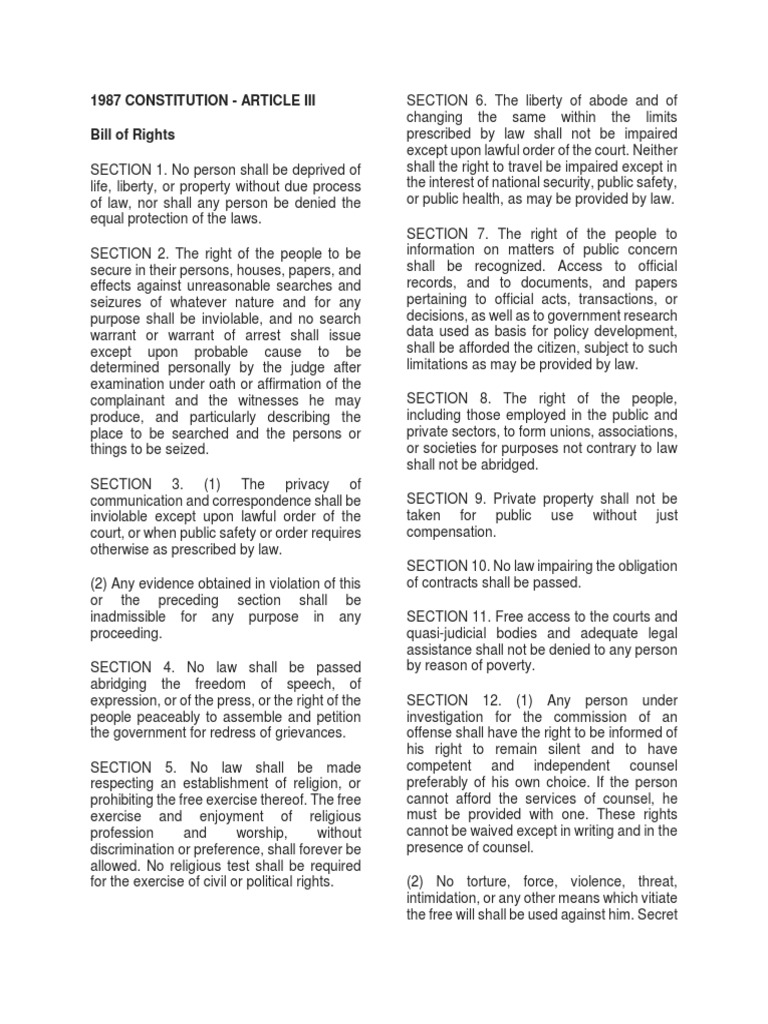 1987 CONSTITUTION - ARTICLE III

Bill of Rights

SECTION 1. No person shall be deprived of life, liberty, or property without due process of law, nor shall any person be denied the equal protection of the laws.

SECTION 2. The right of the people to be secure in their persons, houses, papers, and effects against unreasonable searches and seizures of whatever nature and for any purpose shall be inviolable, and no search warrant or warrant of arrest shall issue except upon probable cause to be determined personally by the judge after examination under oath or affirmation of the complainant and the witnesses he may produce, and particularly describing the place to be searched and the persons or things to be seized.

SECTION 3. (1) The privacy of communication and correspondence shall be inviolable except upon lawful order of the court, or when public safety or order requires otherwise as prescribed by law.

(2) Any evidence obtained in violation of this or the preceding section shall be inadmissible for any purpose in any proceeding.

SECTION 4. No law shall be passed abridging the freedom of speech, of expression, or of the press, or the right of the people peaceably to assemble and petition the government for redress of grievances.

SECTION 5. No law shall be made respecting an establishment of religion, or prohibiting the free exercise thereof. The free exercise and enjoyment of religious profession and worship, without discrimination or preference, shall forever be allowed. No religious test shall be required for the exercise of civil or political rights.

SECTION 6. The liberty of abode and of changing the same within the limits prescribed by law shall not be impaired except upon lawful order of the court. Neither shall the right to travel be impaired except in the interest of national security, public safety, or public health, as may be provided by law.

SECTION 7. The right of the people to information on matters of public concern shall be recognized. Access to official records, and to documents, and papers pertaining to official acts, transactions, or decisions, as well as to government research data used as basis for policy development, shall be afforded the citizen, subject to such limitations as may be provided by law.

SECTION 8. The right of the people, including those employed in the public and private sectors, to form unions, associations, or societies for purposes not contrary to law shall not be abridged.

SECTION 9. Private property shall not be taken for public use without just compensation.

SECTION 10. No law impairing the obligation of contracts shall be passed.

SECTION 11. Free access to the courts and quasi-judicial bodies and adequate legal assistance shall not be denied to any person by reason of poverty.

SECTION 12. (1) Any person under investigation for the commission of an offense shall have the right to be informed of his right to remain silent and to have competent and independent counsel preferably of his own choice. If the person cannot afford the services of counsel, he must be provided with one. These rights cannot be waived except in writing and in the presence of counsel.

(2) No torture, force, violence, threat, intimidation, or any other means which vitiate the free will shall be used against him. Secret